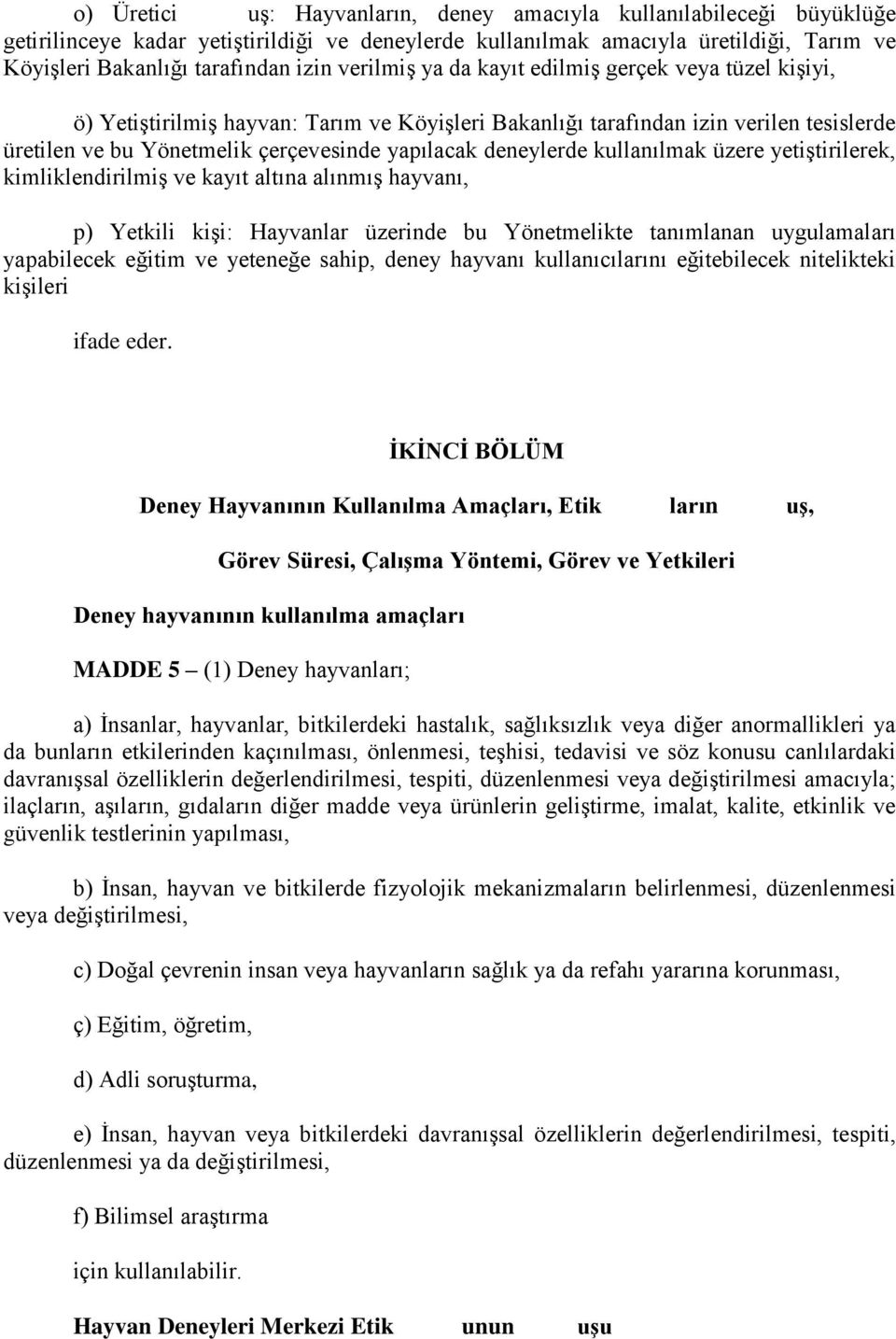 o) Üretici uş: Hayvanların, deney amacıyla kullanılabileceği büyüklüğe getirilinceye kadar yetiştirildiği ve deneylerde kullanılmak amacıyla üretildiği, Tarım ve Köyişleri Bakanlığı tarafından izin verilmiş ya da kayıt edilmiş gerçek veya tüzel kişiyi,

ö) Yetiştirilmiş hayvan: Tarım ve Köyişleri Bakanlığı tarafından izin verilen tesislerde üretilen ve bu Yönetmelik çerçevesinde yapılacak deneylerde kullanılmak üzere yetiştirilerek, kimliklendirilmiş ve kayıt altına alınmış hayvanı,

p) Yetkili kişi: Hayvanlar üzerinde bu Yönetmelikte tanımlanan uygulamaları yapabilecek eğitim ve yeteneğe sahip, deney hayvanı kullanıcılarını eğitebilecek nitelikteki kişileri

ifade eder.

İKİNCİ BÖLÜM

Deney Hayvanının Kullanılma Amaçları, Etik ların uş,

Görev Süresi, Çalışma Yöntemi, Görev ve Yetkileri

Deney hayvanının kullanılma amaçları

MADDE 5 – (1) Deney hayvanları;

a) İnsanlar, hayvanlar, bitkilerdeki hastalık, sağlıksızlık veya diğer anormallikleri ya da bunların etkilerinden kaçınılması, önlenmesi, teşhisi, tedavisi ve söz konusu canlılardaki davranışsal özelliklerin değerlendirilmesi, tespiti, düzenlenmesi veya değiştirilmesi amacıyla; ilaçların, aşıların, gıdaların diğer madde veya ürünlerin geliştirme, imalat, kalite, etkinlik ve güvenlik testlerinin yapılması,

b) İnsan, hayvan ve bitkilerde fizyolojik mekanizmaların belirlenmesi, düzenlenmesi veya değiştirilmesi,

c) Doğal çevrenin insan veya hayvanların sağlık ya da refahı yararına korunması,

ç) Eğitim, öğretim,

d) Adli soruşturma,

e) İnsan, hayvan veya bitkilerdeki davranışsal özelliklerin değerlendirilmesi, tespiti, düzenlenmesi ya da değiştirilmesi,

f) Bilimsel araştırma

için kullanılabilir.

Hayvan Deneyleri Merkezi Etik unun uşu